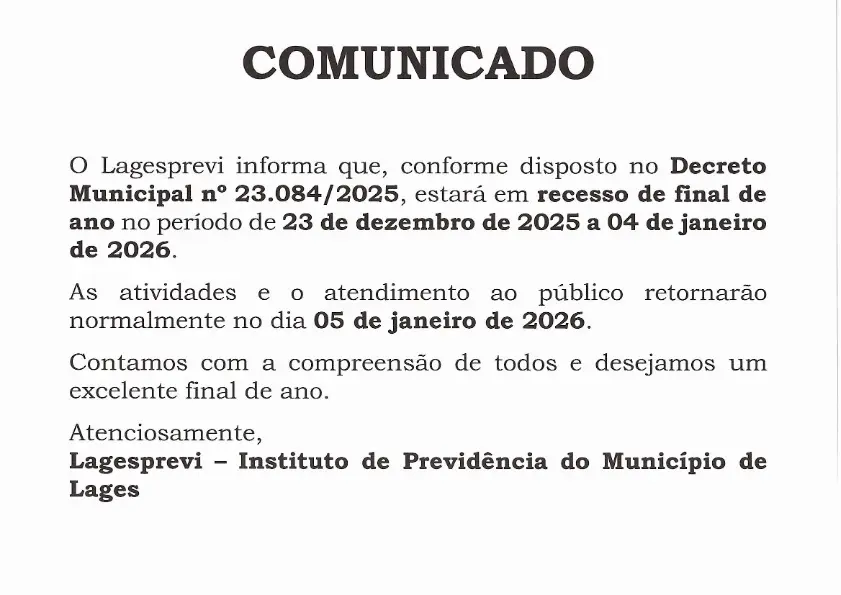 COMUNICADO

O Lagesprevi informa que, conforme disposto no Decreto Municipal nº 23.084/2025, estará em recesso de final de ano no período de 23 de dezembro de 2025 a 04 de janeiro de 2026.

As atividades e o atendimento ao público retornarão normalmente no dia 05 de janeiro de 2026.

Contamos com a compreensão de todos e desejamos um excelente final de ano.

Atenciosamente,
Lagesprevi – Instituto de Previdência do Município de Lages